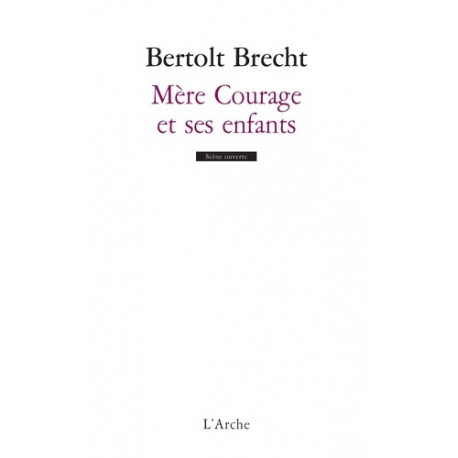 Bertolt Brecht

Mère Courage et ses enfants

Scène ouverte

L'Arche